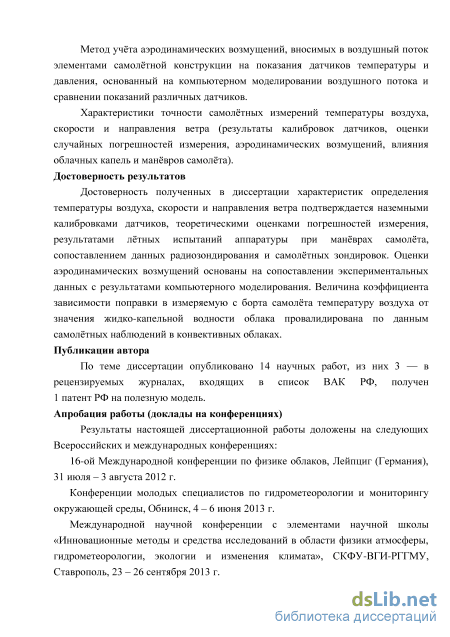 Метод учёта аэродинамических возмущений, вносимых в воздушный поток элементами самолётной конструкции на показания датчиков температуры и давления, основанный на компьютерном моделировании воздушного потока и сравнении показаний различных датчиков.

Характеристики точности самолётных измерений температуры воздуха, скорости и направления ветра (результаты калибровок датчиков, оценки случайных погрешностей измерения, аэродинамических возмущений, влияния облачных капель и манёвров самолёта).

Достоверность результатов

Достоверность полученных в диссертации характеристик определения температуры воздуха, скорости и направления ветра подтверждается наземными калибровками датчиков, теоретическими оценками погрешностей измерения, результатами лётных испытаний аппаратуры при манёврах самолёта, сопоставлением данных радиозондирования и самолётных зондировок. Оценки аэродинамических возмущений основаны на сопоставлении экспериментальных данных с результатами компьютерного моделирования. Величина коэффициента зависимости поправки в измеряемую с борта самолёта температуру воздуха от значения жидко-капельной водности облака провалидирована по данным самолётных наблюдений в конвективных облаках.

Публикации автора

По теме диссертации опубликовано 14 научных работ, из них 3 — в рецензируемых журналах, входящих в список ВАК РФ, получен 1 патент РФ на полезную модель.

Апробация работы (доклады на конференциях)

Результаты настоящей диссертационной работы доложены на следующих Всероссийских и международных конференциях:

16-ой Международной конференции по физике облаков, Лейпциг (Германия), 31 июля – 3 августа 2012 г.

Конференции молодых специалистов по гидрометеорологии и мониторингу окружающей среды, Обнинск, 4 – 6 июня 2013 г.

Международной научной конференции с элементами научной школы «Инновационные методы и средства исследований в области физики атмосферы, гидрометеорологии, экологии и изменения климата», СКФУ-ВГИ-РГГМУ, Ставрополь, 23 – 26 сентября 2013 г.

dsLib.net
библиотека диссертаций